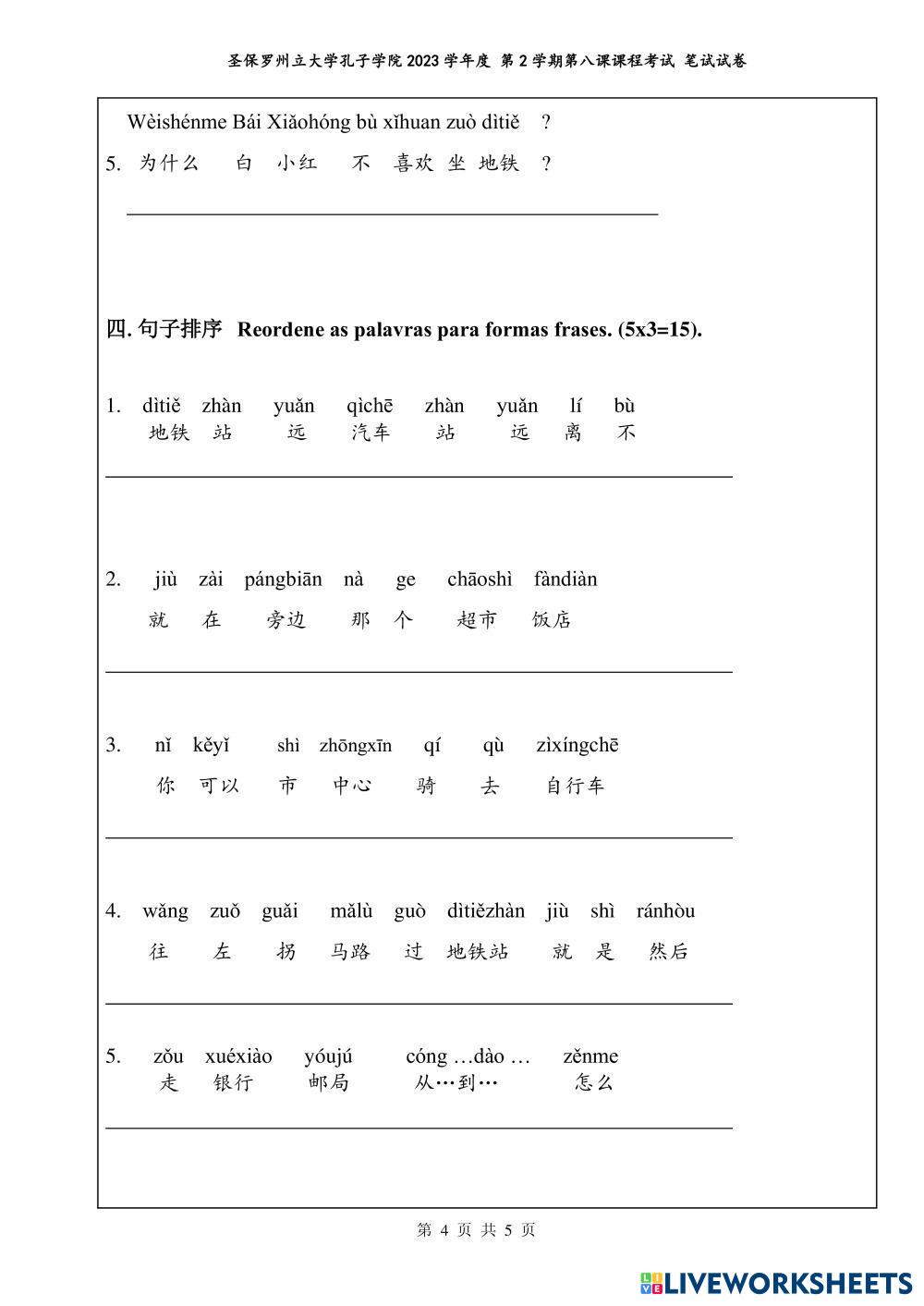 圣保罗州立大学孔子学院 2023 学年度 第 2 学期第八课课程考试 笔试试卷

Wèishénme Bái Xiǎohóng bù xǐhuan zuò dìtiě ?
5. 为什么 白 小红 不 喜欢 坐 地铁 ?

四. 句子排序 Reordene as palavras para formas frases. (5x3=15).

1. dìtiě zhàn yuǎn qìchē zhàn yuǎn lí bù
地铁 站 远 汽车 站 远 离 不

2. jiù zài pángbiān nà ge chāoshì fàndiàn
就 在 旁边 那 个 超市 饭店

3. nǐ kěyǐ shì zhōngxīn qí qù zìxíngchē
你 可以 市 中心 骑 去 自行车

4. wǎng zuǒ guǎi mǎlù guò dìtiězhàn jiù shì ránhòu
往 左 拐 马路 过 地铁站 就 是 然后

5. zǒu xuéxiào yóujú cóng …dào … zěnme
走 银行 邮局 从…到… 怎么

第 4 页 共 5 页

LIVEWORKSHEETS